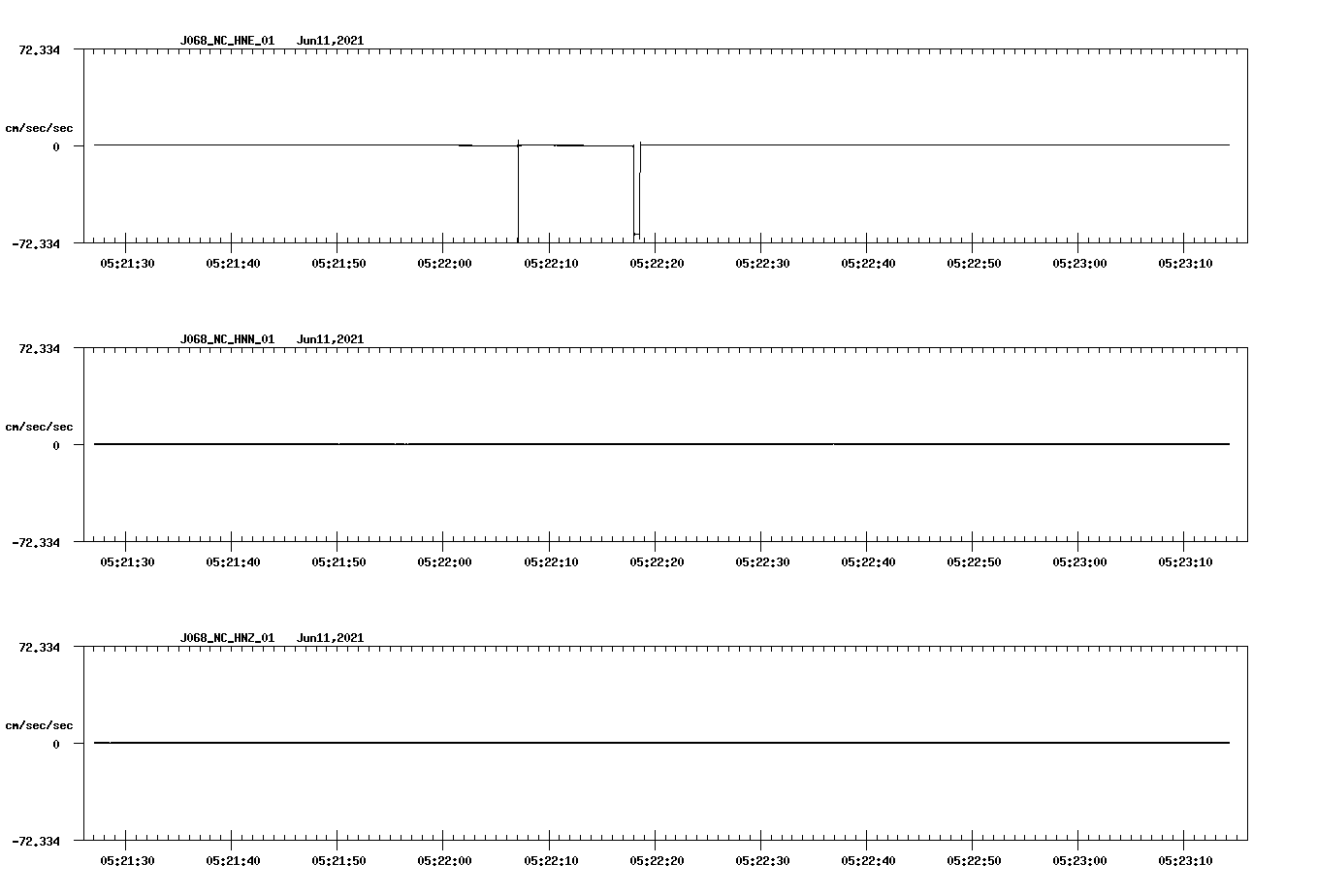 J068_NC_HNE_01 Jun11,2021

72.334

cm/sec/sec

0

-72.334

05:21:30 05:21:40 05:21:50 05:22:00 05:22:10 05:22:20 05:22:30 05:22:40 05:22:50 05:23:00 05:23:10

J068_NC_HNN_01 Jun11,2021

72.334

cm/sec/sec

0

-72.334

05:21:30 05:21:40 05:21:50 05:22:00 05:22:10 05:22:20 05:22:30 05:22:40 05:22:50 05:23:00 05:23:10

J068_NC_HNZ_01 Jun11,2021

72.334

cm/sec/sec

0

-72.334

05:21:30 05:21:40 05:21:50 05:22:00 05:22:10 05:22:20 05:22:30 05:22:40 05:22:50 05:23:00 05:23:10